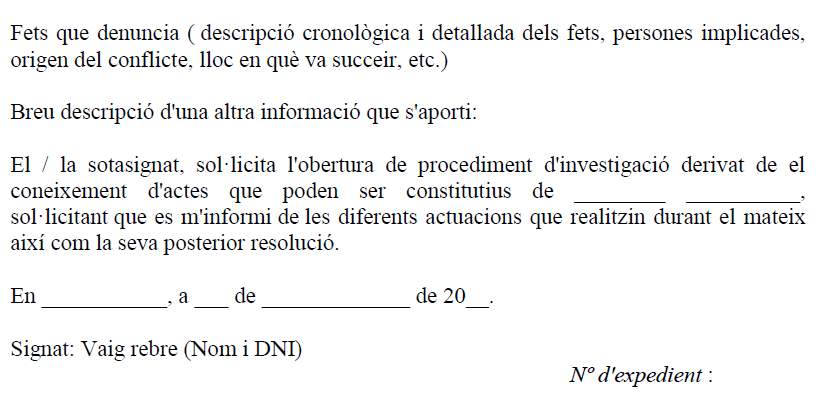 Fets que denuncia ( descripció cronològica i detallada dels fets, persones implicades, origen del conflicte, lloc en què va succeir, etc.)

Breu descripció d'una altra informació que s'aporti:

El / la sotasignat, sol·licita l'obertura de procediment d'investigació derivat de el coneixement d'actes que poden ser constitutius de ________ __________, sol·licitant que es m'informi de les diferents actuacions que realitzin durant el mateix així com la seva posterior resolució.

En ___________, a ___ de _____________ de 20__.

Signat: Vaig rebre (Nom i DNI)

Nº d'expedient :